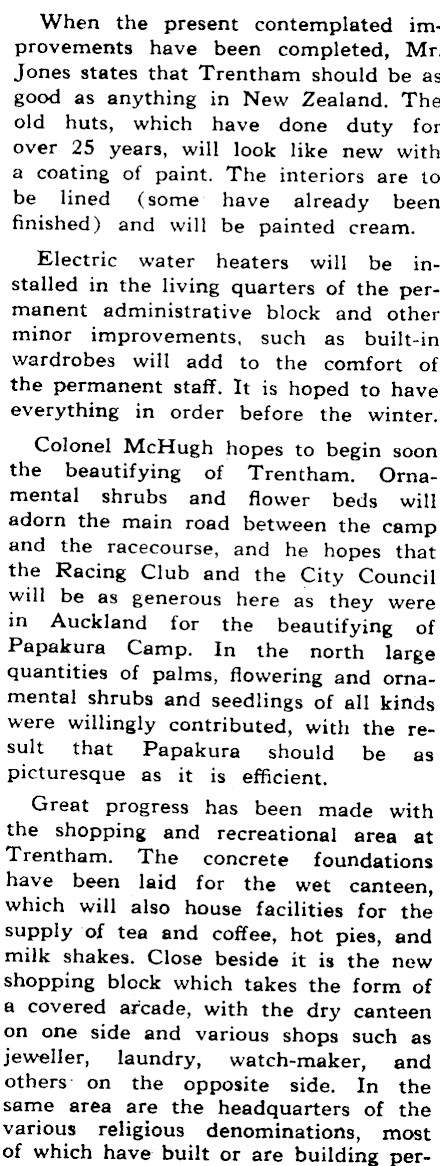 When the present contemplated improvements have been completed, Mr. Jones states that Trentham should be as good as anything in New Zealand. The old huts, which have done duty for over 25 years, will look like new with a coating of paint. The interiors are to be lined (some have already been finished) and will be painted cream.

Electric water heaters will be installed in the living quarters of the permanent administrative block and other minor improvements, such as built-in wardrobes will add to the comfort of the permanent staff. It is hoped to have everything in order before the winter.

Colonel McHugh hopes to begin soon the beautifying of Trentham. Ornamental shrubs and flower beds will adorn the main road between the camp and the racecourse, and he hopes that the Racing Club and the City Council will be as generous here as they were in Auckland for the beautifying of Papakura Camp. In the north large quantities of palms, flowering and ornamental shrubs and seedlings of all kinds were willingly contributed, with the result that Papakura should be as picturesque as it is efficient.

Great progress has been made with the shopping and recreational area at Trentham. The concrete foundations have been laid for the wet canteen, which will also house facilities for the supply of tea and coffee, hot pies, and milk shakes. Close beside it is the new shopping block which takes the form of a covered arcade, with the dry canteen on one side and various shops such as jeweller, laundry, watch-maker, and others on the opposite side. In the same area are the headquarters of the various religious denominations, most of which have built or are building per-